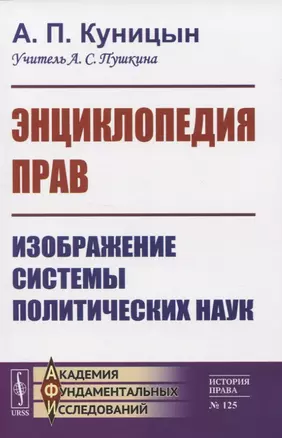 А. П. Куницын

Учитель А. С. Пушкина

ЭНЦИКЛОПЕДИЯ ПРАВ

ИЗОБРАЖЕНИЕ СИСТЕМЫ ПОЛИТИЧЕСКИХ НАУК

URSS

АКАДЕМИЯ
ФУНДАМЕНТАЛЬНЫХ
ИССЛЕДОВАНИЙ

ИСТОРИЯ ПРАВА
№ 125